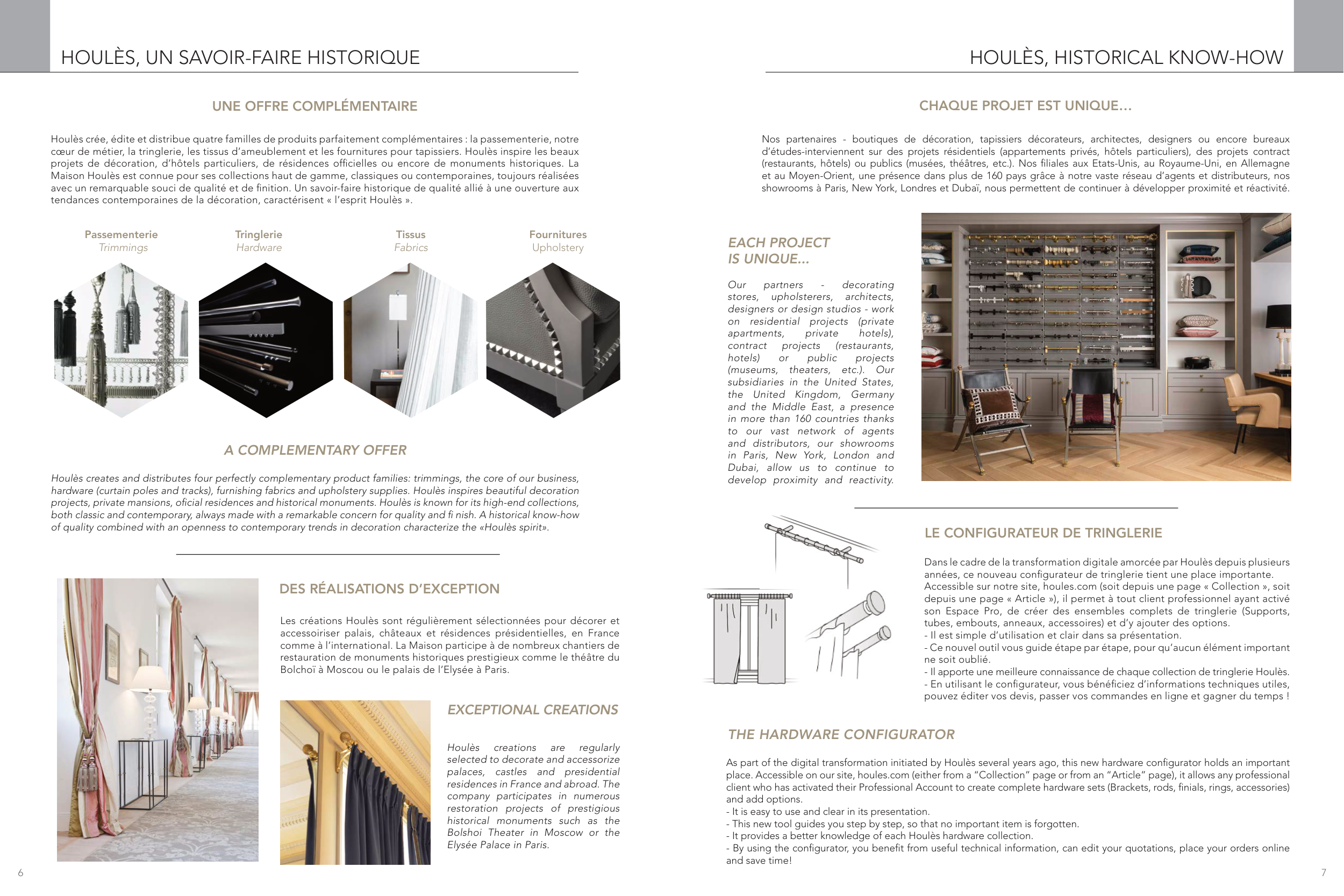 HOULÈS, UN SAVOIR-FAIRE HISTORIQUE

UNE OFFRE COMPLÉMENTAIRE

Houlès crée, édite et distribue quatre familles de produits parfaitement complémentaires : la passementerie, notre cœur de métier, la tringlerie, les tissus d'ameublement et les fournitures pour tapissiers. Houlès inspire les beaux projets de décoration, d'hôtels particuliers, de résidences officielles ou encore de monuments historiques. La Maison Houlès est connue pour ses collections haut de gamme, classiques ou contemporaines, toujours réalisées avec un remarquable souci de qualité et de finition. Un savoir-faire historique de qualité allié à une ouverture aux tendances contemporaines de la décoration, caractérisent « l'esprit Houlès ».

Passementerie
Trimmings

Tringlerie
Hardware

Tissus
Fabrics

Fournitures
Upholstery

A COMPLEMENTARY OFFER

Houlès creates and distributes four perfectly complementary product families: trimmings, the core of our business, hardware (curtain poles and tracks), furnishing fabrics and upholstery supplies. Houlès inspires beautiful decoration projects, private mansions, oficial residences and historical monuments. Houlès is known for its high-end collections, both classic and contemporary, always made with a remarkable concern for quality and fi nish. A historical know-how of quality combined with an openness to contemporary trends in decoration characterize the «Houlès spirit».

DES RÉALISATIONS D'EXCEPTION

Les créations Houlès sont régulièrement sélectionnées pour décorer et accessoiriser palais, châteaux et résidences présidentielles, en France comme à l'international. La Maison participe à de nombreux chantiers de restauration de monuments historiques prestigieux comme le théâtre du Bolchoï à Moscou ou le palais de l'Elysée à Paris.

EXCEPTIONAL CREATIONS

Houlès creations are regularly selected to decorate and accessorize palaces, castles and presidential residences in France and abroad. The company participates in numerous restoration projects of prestigious historical monuments such as the Bolshoi Theater in Moscow or the Elysée Palace in Paris.

6

HOULÈS, HISTORICAL KNOW-HOW

CHAQUE PROJET EST UNIQUE...

Nos partenaires - boutiques de décoration, tapissiers décorateurs, architectes, designers ou encore bureaux d'études-interviennent sur des projets résidentiels (appartements privés, hôtels particuliers), des projets contract (restaurants, hôtels) ou publics (musées, théâtres, etc.). Nos filiales aux Etats-Unis, au Royaume-Uni, en Allemagne et au Moyen-Orient, une présence dans plus de 160 pays grâce à notre vaste réseau d'agents et distributeurs, nos showrooms à Paris, New York, Londres et Dubaï, nous permettent de continuer à développer proximité et réactivité.

EACH PROJECT IS UNIQUE...

Our partners - decorating stores, upholsterers, architects, designers or design studios - work on residential projects (private apartments, private hotels), contract projects (restaurants, hotels) or public projects (museums, theaters, etc.). Our subsidiaries in the United States, the United Kingdom, Germany and the Middle East, a presence in more than 160 countries thanks to our vast network of agents and distributors, our showrooms in Paris, New York, London and Dubai, allow us to continue to develop proximity and reactivity.

LE CONFIGURATEUR DE TRINGLERIE

Dans le cadre de la transformation digitale amorcée par Houlès depuis plusieurs années, ce nouveau configurateur de tringlerie tient une place importante. Accessible sur notre site, houles.com (soit depuis une page « Collection », soit depuis une page « Article »), il permet à tout client professionnel ayant activé son Espace Pro, de créer des ensembles complets de tringlerie (Supports, tubes, embouts, anneaux, accessoires) et d'y ajouter des options.
- Il est simple d'utilisation et clair dans sa présentation.
- Ce nouvel outil vous guide étape par étape, pour qu'aucun élément important ne soit oublié.
- Il apporte une meilleure connaissance de chaque collection de tringlerie Houlès.
- En utilisant le configurateur, vous bénéficiez d'informations techniques utiles, pouvez éditer vos devis, passer vos commandes en ligne et gagner du temps !

THE HARDWARE CONFIGURATOR

As part of the digital transformation initiated by Houlès several years ago, this new hardware configurator holds an important place. Accessible on our site, houles.com (either from a "Collection" page or from an "Article" page), it allows any professional client who has activated their Professional Account to create complete hardware sets (Brackets, rods, finials, rings, accessories) and add options.
- It is easy to use and clear in its presentation.
- This new tool guides you step by step, so that no important item is forgotten.
- It provides a better knowledge of each Houlès hardware collection.
- By using the configurator, you benefit from useful technical information, can edit your quotations, place your orders online and save time!

7